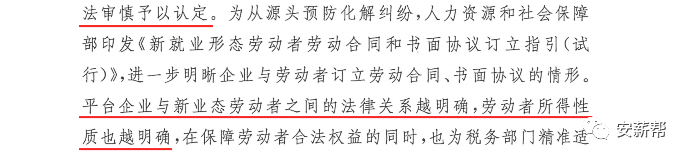 法审慎予以认定。为从源头预防化解纠纷，人力资源和社会保障部印发《新就业形态劳动者劳动合同和书面协议订立指引（试行）》，进一步明晰企业与劳动者订立劳动合同、书面协议的情形。平台企业与新业态劳动者之间的法律关系越明确，劳动者所得性质也越明确，在保障劳动者合法权益的同时，也为税务部门精准适

安薪帮